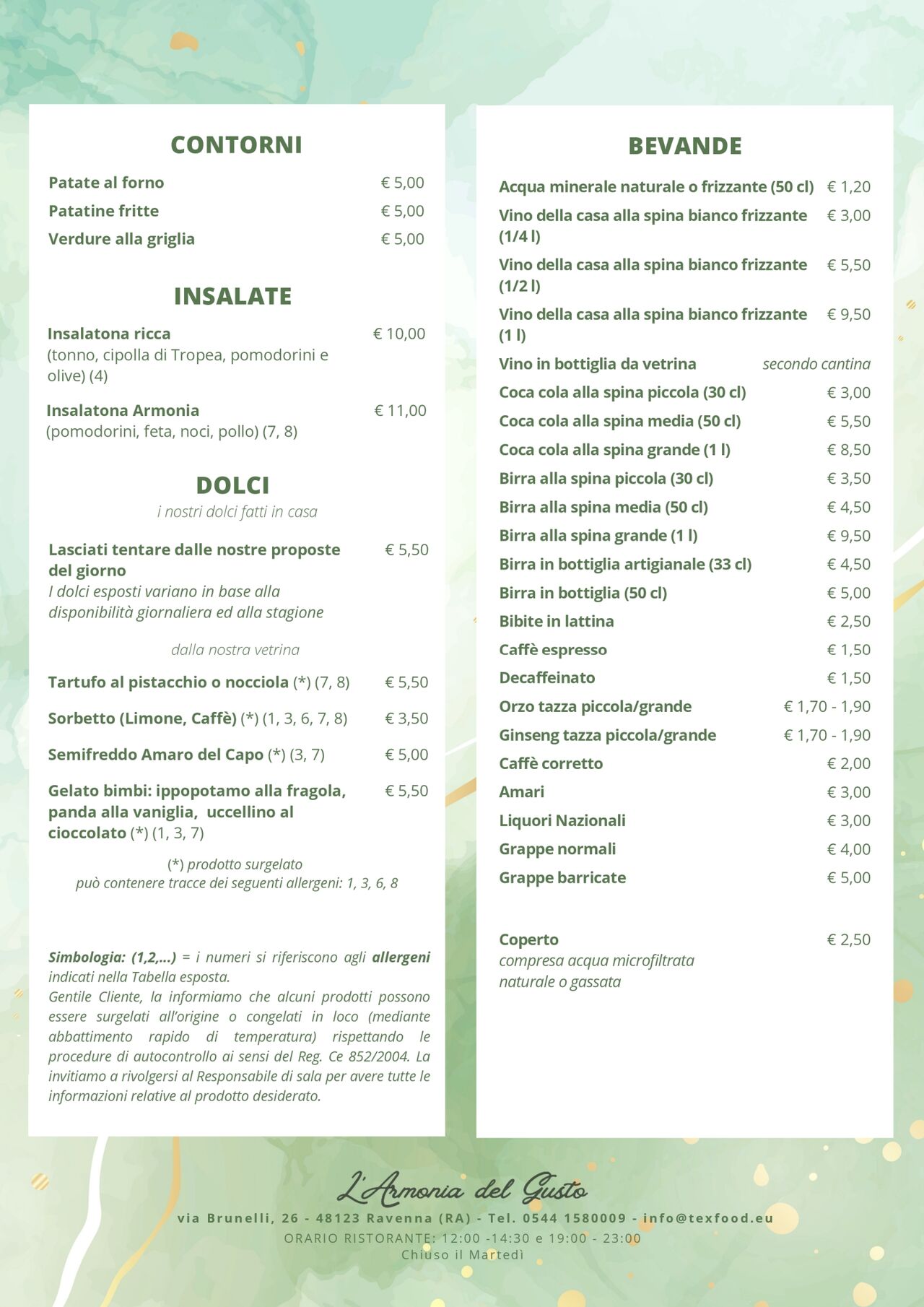 CONTORNI

Patate al forno € 5,00
Patatine fritte € 5,00
Verdure alla griglia € 5,00

INSALATE

Insalatona ricca € 10,00
(tonno, cipolla di Tropea, pomodorini e olive) (4)

Insalatona Armonia € 11,00
(pomodorini, feta, noci, pollo) (7, 8)

DOLCI
i nostri dolci fatti in casa

Lasciati tentare dalle nostre proposte del giorno € 5,50
I dolci esposti variano in base alla disponibilità giornaliera ed alla stagione

dalla nostra vetrina

Tartufo al pistacchio o nocciola (*) (7, 8) € 5,50

Sorbetto (Limone, Caffè) (*) (1, 3, 6, 7, 8) € 3,50

Semifreddo Amaro del Capo (*) (3, 7) € 5,00

Gelato bimbi: ippopotamo alla fragola, panda alla vaniglia, uccellino al cioccolato (*) (1, 3, 7) € 5,50

(*) prodotto surgelato
può contenere tracce dei seguenti allergeni: 1, 3, 6, 8

Simbologia: (1,2,...) = i numeri si riferiscono agli allergeni indicati nella Tabella esposta.
Gentile Cliente, la informiamo che alcuni prodotti possono essere surgelati all'origine o congelati in loco (mediante abbattimento rapido di temperatura) rispettando le procedure di autocontrollo ai sensi del Reg. Ce 852/2004. La invitiamo a rivolgersi al Responsabile di sala per avere tutte le informazioni relative al prodotto desiderato.

BEVANDE

Acqua minerale naturale o frizzante (50 cl) € 1,20
Vino della casa alla spina bianco frizzante (1/4 l) € 3,00
Vino della casa alla spina bianco frizzante (1/2 l) € 5,50
Vino della casa alla spina bianco frizzante (1 l) € 9,50
Vino in bottiglia da vetrina secondo cantina
Coca cola alla spina piccola (30 cl) € 3,00
Coca cola alla spina media (50 cl) € 5,50
Coca cola alla spina grande (1 l) € 8,50
Birra alla spina piccola (30 cl) € 3,50
Birra alla spina media (50 cl) € 4,50
Birra alla spina grande (1 l) € 9,50
Birra in bottiglia artigianale (33 cl) € 4,50
Birra in bottiglia (50 cl) € 5,00
Bibite in lattina € 2,50
Caffè espresso € 1,50
Decaffeinato € 1,50
Orzo tazza piccola/grande € 1,70 - 1,90
Ginseng tazza piccola/grande € 1,70 - 1,90
Caffè corretto € 2,00
Amari € 3,00
Liquori Nazionali € 3,00
Grappe normali € 4,00
Grappe barricate € 5,00

Coperto € 2,50
compresa acqua microfiltrata naturale o gassata

L'Armonia del Gusto
via Brunelli, 26 - 48123 Ravenna (RA) - Tel. 0544 1580009 - info@texfood.eu
ORARIO RISTORANTE: 12:00 -14:30 e 19:00 - 23:00
Chiuso il Martedì